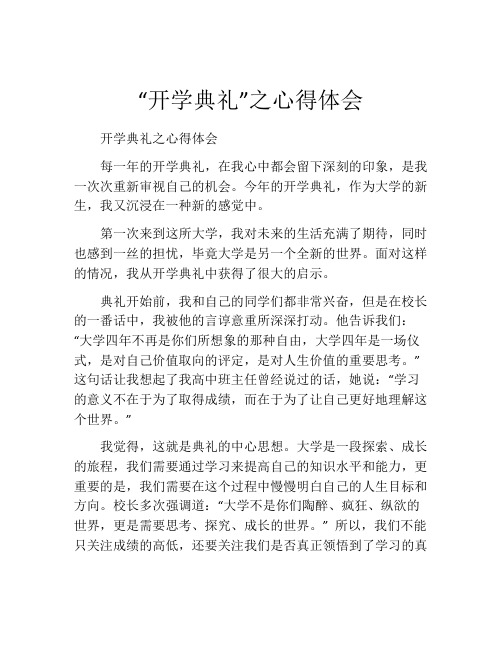 “开学典礼”之心得体会

开学典礼之心得体会

每一年的开学典礼，在我心中都会留下深刻的印象，是我一次次重新审视自己的机会。今年的开学典礼，作为大学的新生，我又沉浸在一种新的感觉中。

第一次来到这所大学，我对未来的生活充满了期待，同时也感到一丝的担忧，毕竟大学是另一个全新的世界。面对这样的情况，我从开学典礼中获得了很大的启示。

典礼开始前，我和自己的同学们都非常兴奋，但是在校长的一番话中，我被他的言谆意重所深深打动。他告诉我们：“大学四年不再是你们所想象的那种自由，大学四年是一场仪式，是对自己价值取向的评定，是对人生价值的重要思考。”这句话让我想起了我高中班主任曾经说过的话，她说：“学习的意义不在于为了取得成绩，而在于为了让自己更好地理解这个世界。”

我觉得，这就是典礼的中心思想。大学是一段探索、成长的旅程，我们需要通过学习来提高自己的知识水平和能力，更重要的是，我们需要在这个过程中慢慢明白自己的人生目标和方向。校长多次强调道：“大学不是你们陶醉、疯狂、纵欲的世界，更是需要思考、探究、成长的世界。”所以，我们不能只关注成绩的高低，还要关注我们是否真正领悟到了学习的真